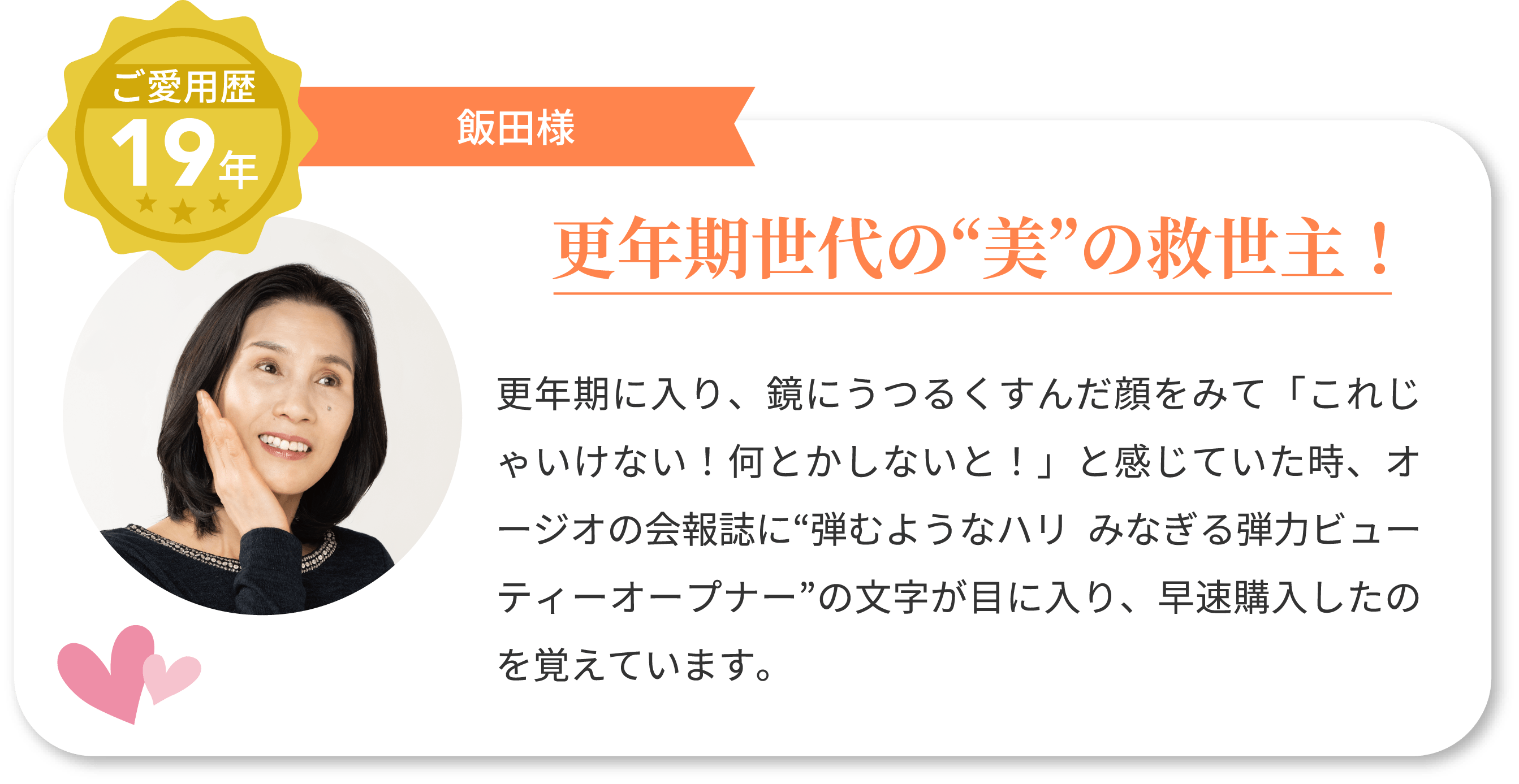 ご愛用歴
19年

飯田様

更年期世代の“美”の救世主！

更年期に入り、鏡にうつるくすんだ顔をみて「これじゃいけない！何とかしないと！」と感じていた時、オージオの会報誌に“弾むようなハリ みなぎる弾力ビューティーオープナー”の文字が目に入り、早速購入したのを覚えています。